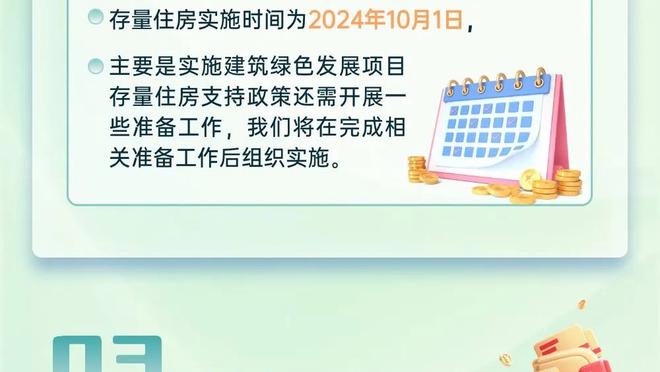 存量住房实施时间为2024年10月1日，

主要是实施建筑绿色发展项目存量住房支持政策还需开展一些准备工作，我们将在完成相关准备工作后组织实施。

03